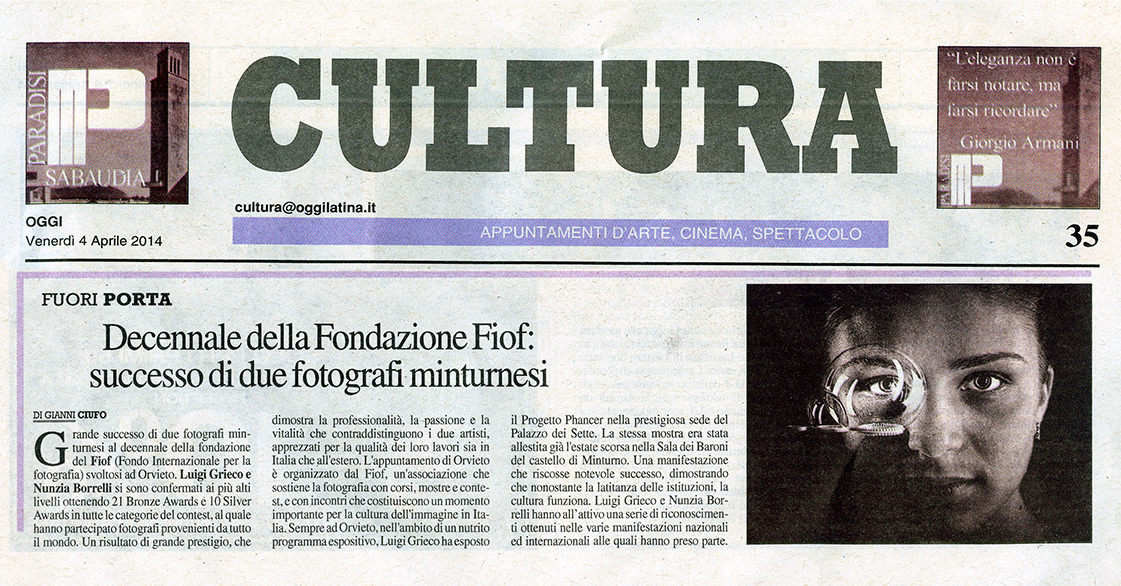 PARADISI SABAUDIA

CULTURA

"L'eleganza non è farsi notare, ma farsi ricordare"
Giorgio Armani

PARADISI

OGGI
Venerdì 4 Aprile 2014

cultura@oggilatina.it

APPUNTAMENTI D'ARTE, CINEMA, SPETTACOLO

35

FUORI PORTA

Decennale della Fondazione Fiof: successo di due fotografi minturnesi

DI GIANNI CIUFO

Grande successo di due fotografi minturnesi al decennale della fondazione del Fiof (Fondo Internazionale per la fotografia) svoltosi ad Orvieto. Luigi Grieco e Nunzia Borrelli si sono confermati ai più alti livelli ottenendo 21 Bronze Awards e 10 Silver Awards in tutte le categorie del contest, al quale hanno partecipato fotografi provenienti da tutto il mondo. Un risultato di grande prestigio, che dimostra la professionalità, la passione e la vitalità che contraddistinguono i due artisti, apprezzati per la qualità dei loro lavori sia in Italia che all'estero. L'appuntamento di Orvieto è organizzato dal Fiof, un'associazione che sostiene la fotografia con corsi, mostre e contest, e con incontri che costituiscono un momento importante per la cultura dell'immagine in Italia. Sempre ad Orvieto, nell'ambito di un nutrito programma espositivo, Luigi Grieco ha esposto il Progetto Phancer nella prestigiosa sede del Palazzo dei Sette. La stessa mostra era stata allestita già l'estate scorsa nella Sala dei Baroni del castello di Minturno. Una manifestazione che riscosse notevole successo, dimostrando che nonostante la latitanza delle istituzioni, la cultura funziona. Luigi Grieco e Nunzia Borrelli hanno all'attivo una serie di riconoscimenti ottenuti nelle varie manifestazioni nazionali ed internazionali alle quali hanno preso parte.